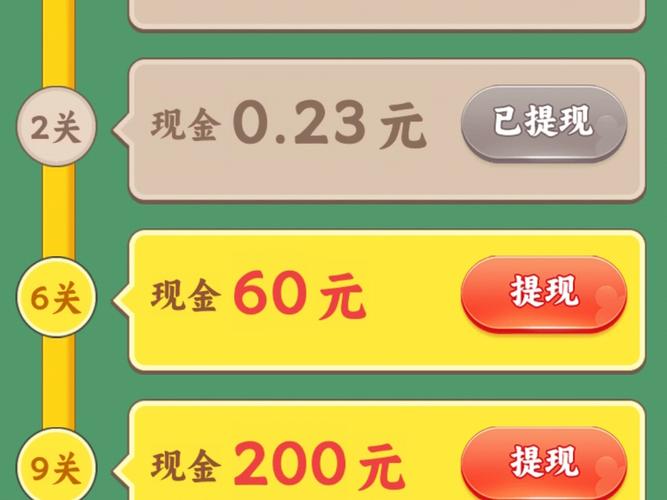 2关
现金 0.23 元
已提现

6关
现金 60 元
提现

9关
现金 200 元
提现